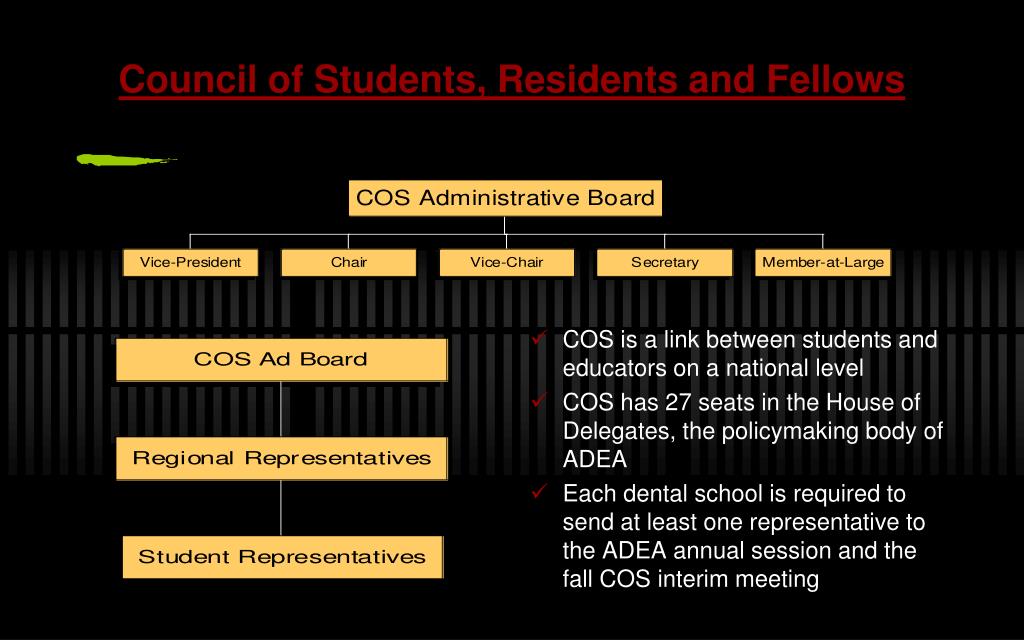 Council of Students, Residents and Fellows

COS Administrative Board

Vice-President

Chair

Vice-Chair

Secretary

Member-at-Large

COS Ad Board

Regional Representatives

Student Representatives

✓ COS is a link between students and educators on a national level

✓ COS has 27 seats in the House of Delegates, the policymaking body of ADEA

✓ Each dental school is required to send at least one representative to the ADEA annual session and the fall COS interim meeting